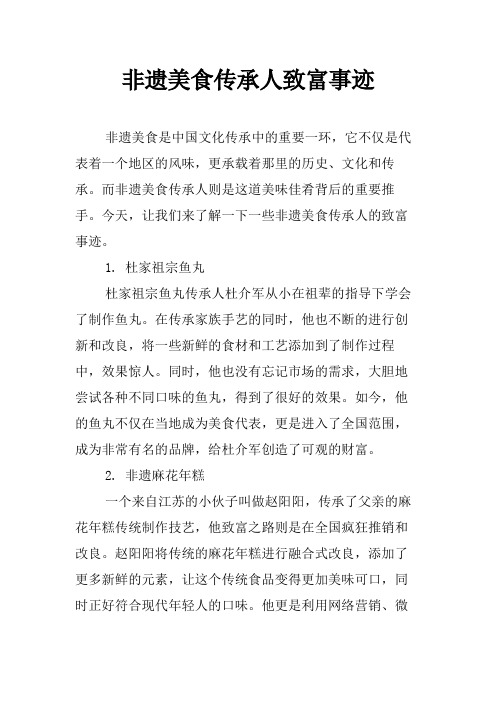 非遗美食传承人致富事迹

非遗美食是中国文化传承中的重要一环，它不仅是代表着一个地区的风味，更承载着那里的历史、文化和传承。而非遗美食传承人则是这道美味佳肴背后的重要推手。今天，让我们来了解一下一些非遗美食传承人的致富事迹。

1. 杜家祖宗鱼丸

杜家祖宗鱼丸传承人杜介军从小在祖辈的指导下学会了制作鱼丸。在传承家族手艺的同时，他也不断的进行创新和改良，将一些新鲜的食材和工艺添加到了制作过程中，效果惊人。同时，他也没有忘记市场的需求，大胆地尝试各种不同口味的鱼丸，得到了很好的效果。如今，他的鱼丸不仅在当地成为美食代表，更是进入了全国范围，成为非常有名的品牌，给杜介军创造了可观的财富。

2. 非遗麻花年糕

一个来自江苏的小伙子叫做赵阳阳，传承了父亲的麻花年糕传统制作技艺，他致富之路则是在全国疯狂推销和改良。赵阳阳将传统的麻花年糕进行融合式改良，添加了更多新鲜的元素，让这个传统食品变得更加美味可口，同时正好符合现代年轻人的口味。他更是利用网络营销、微